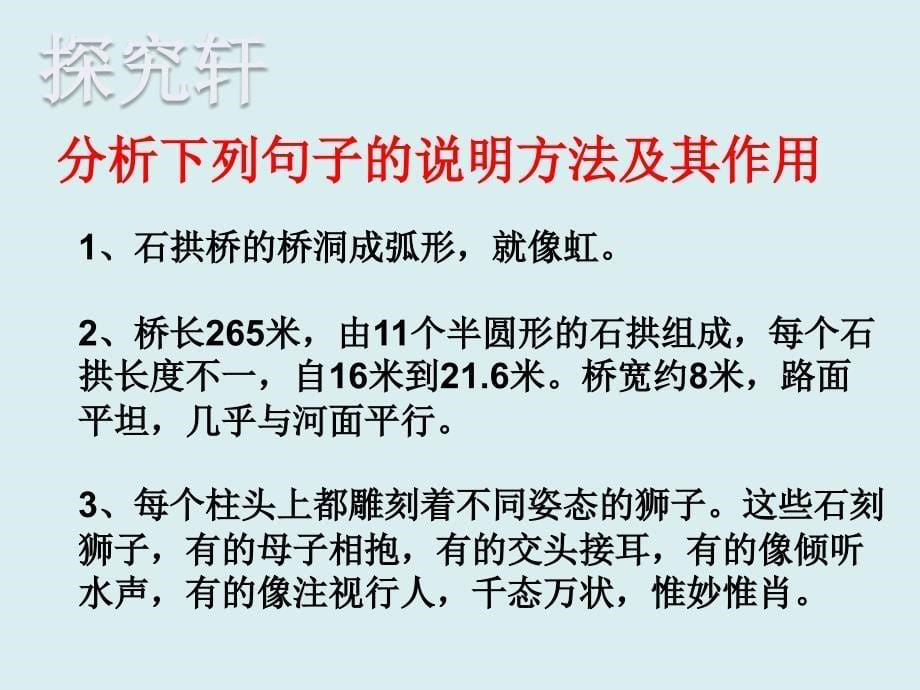 探究轩

分析下列句子的说明方法及其作用

1、石拱桥的桥洞成弧形，就像虹。

2、桥长265米，由11个半圆形的石拱组成，每个石拱长度不一，自16米到21.6米。桥宽约8米，路面平坦，几乎与河面平行。

3、每个柱头上都雕刻着不同姿态的狮子。这些石刻狮子，有的母子相抱，有的交头接耳，有的像倾听水声，有的像注视行人，千态万状，惟妙惟肖。